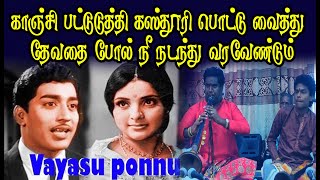 காஞ்சி பட்டுடுத்தி கஸ்தூரி பொட்டு வைத்து
தேவதை போல் நீ நடந்து வரவேண்டும்

Vayasu ponnu